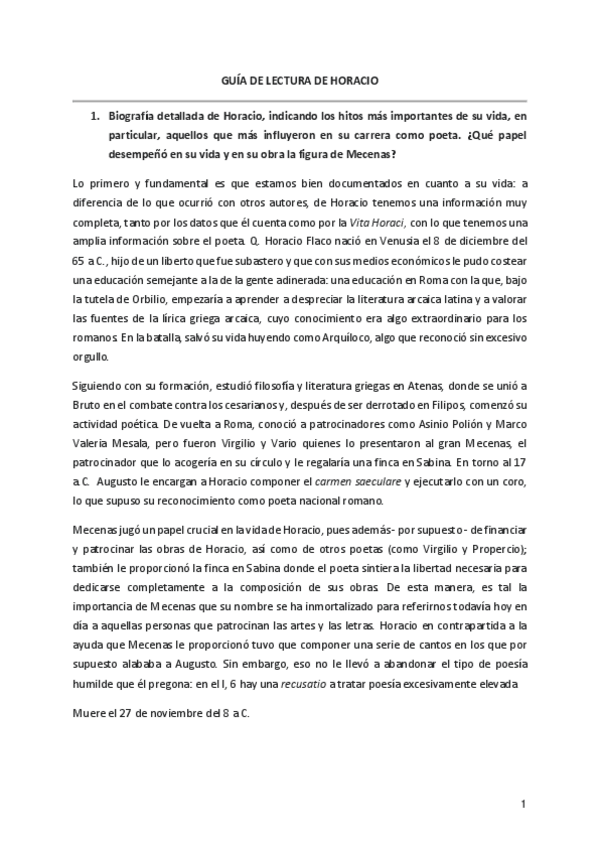 GUÍA DE LECTURA DE HORACIO

1. Biografía detallada de Horacio, indicando los hitos más importantes de su vida, en particular, aquellos que más influyeron en su carrera como poeta. ¿Qué papel desempeñó en su vida y en su obra la figura de Mecenas?

Lo primero y fundamental es que estamos bien documentados en cuanto a su vida: a diferencia de lo que ocurrió con otros autores, de Horacio tenemos una información muy completa, tanto por los datos que él cuenta como por la Vita Horaci, con lo que tenemos una amplia información sobre el poeta. Q. Horacio Flaco nació en Venusia el 8 de diciembre del 65 a.C., hijo de un liberto que fue subastero y que con sus medios económicos le pudo costear una educación semejante a la de la gente adinerada: una educación en Roma con la que, bajo la tutela de Orbilio, empezaría a aprender a despreciar la literatura arcaica latina y a valorar las fuentes de la lírica griega arcaica, cuyo conocimiento era algo extraordinario para los romanos. En la batalla, salvó su vida huyendo como Arquíloco, algo que reconoció sin excesivo orgullo.

Siguiendo con su formación, estudió filosofía y literatura griegas en Atenas, donde se unió a Bruto en el combate contra los cesarianos y, después de ser derrotado en Filipos, comenzó su actividad poética. De vuelta a Roma, conoció a patrocinadores como Asinio Polión y Marco Valeria Mesala, pero fueron Virgilio y Vario quienes lo presentaron al gran Mecenas, el patrocinador que lo acogería en su círculo y le regalaría una finca en Sabina. En torno al 17 a.C. Augusto le encargan a Horacio componer el carmen saeculare y ejecutarlo con un coro, lo que supuso su reconocimiento como poeta nacional romano.

Mecenas jugó un papel crucial en la vida de Horacio, pues además- por supuesto - de financiar y patrocinar las obras de Horacio, así como de otros poetas (como Virgilio y Propercio); también le proporcionó la finca en Sabina donde el poeta sintiera la libertad necesaria para dedicarse completamente a la composición de sus obras. De esta manera, es tal la importancia de Mecenas que su nombre se ha inmortalizado para referirnos todavía hoy en día a aquellas personas que patrocinan las artes y las letras. Horacio en contrapartida a la ayuda que Mecenas le proporcionó tuvo que componer una serie de cantos en los que por supuesto alababa a Augusto. Sin embargo, eso no le llevó a abandonar el tipo de poesía humilde que él pregona: en el I, 6 hay una recusatio a tratar poesía excesivamente elevada

Muere el 27 de noviembre del 8 a.C.

1